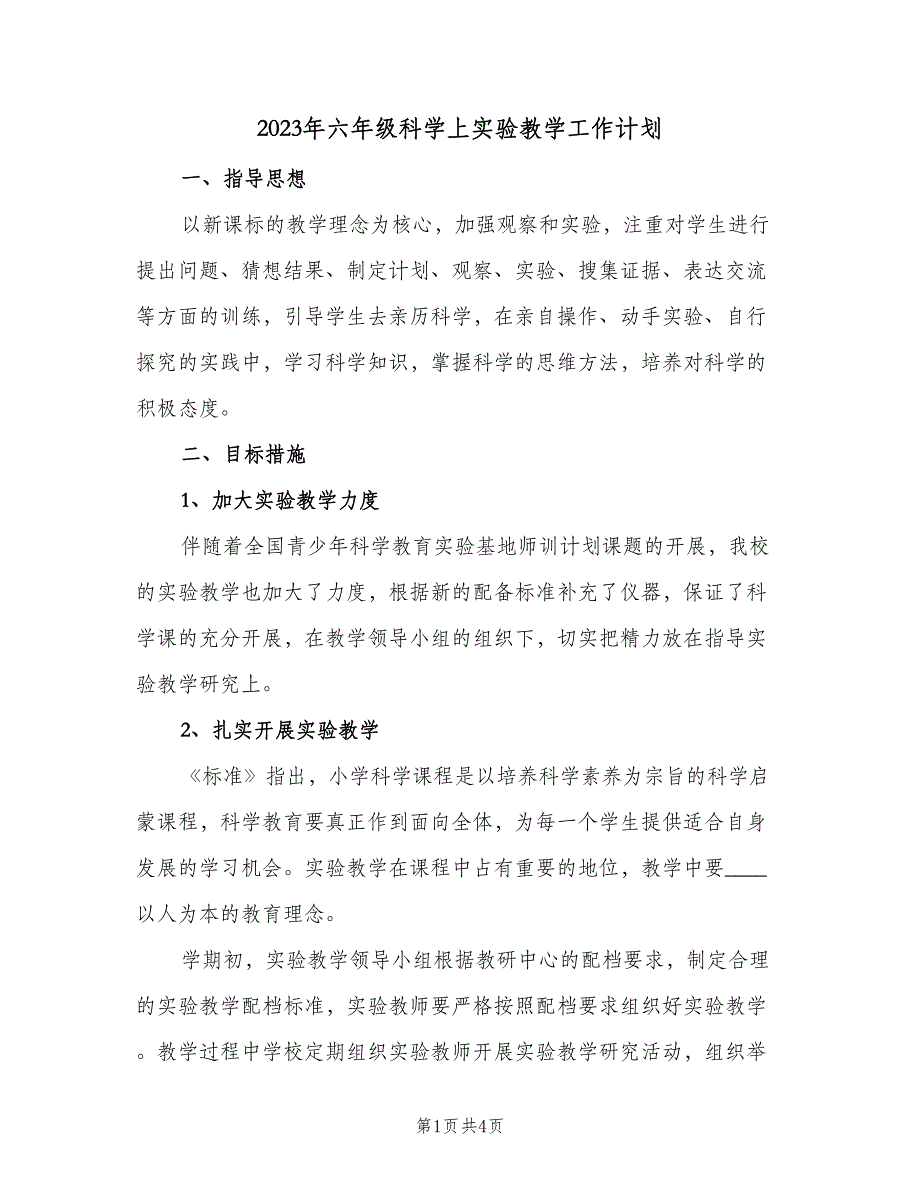 2023年六年级科学上实验教学工作计划

一、指导思想

以新课标的教学理念为核心，加强观察和实验，注重对学生进行提出问题、猜想结果、制定计划、观察、实验、搜集证据、表达交流等方面的训练，引导学生去亲历科学，在亲自操作、动手实验、自行探究的实践中，学习科学知识，掌握科学的思维方法，培养对科学的积极态度。

二、目标措施

1、加大实验教学力度

伴随着全国青少年科学教育实验基地师训计划课题的开展，我校的实验教学也加大了力度，根据新的配备标准补充了仪器，保证了科学课的充分开展，在教学领导小组的组织下，切实把精力放在指导实验教学研究上。

2、扎实开展实验教学

《标准》指出，小学科学课程是以培养科学素养为宗旨的科学启蒙课程，科学教育要真正作到面向全体，为每一个学生提供适合自身发展的学习机会。实验教学在课程中占有重要的地位，教学中要____以人为本的教育理念。

学期初，实验教学领导小组根据教研中心的配档要求，制定合理的实验教学配档标准，实验教师要严格按照配档要求组织好实验教学。教学过程中学校定期组织实验教师开展实验教学研究活动，组织举

第1页 共4页